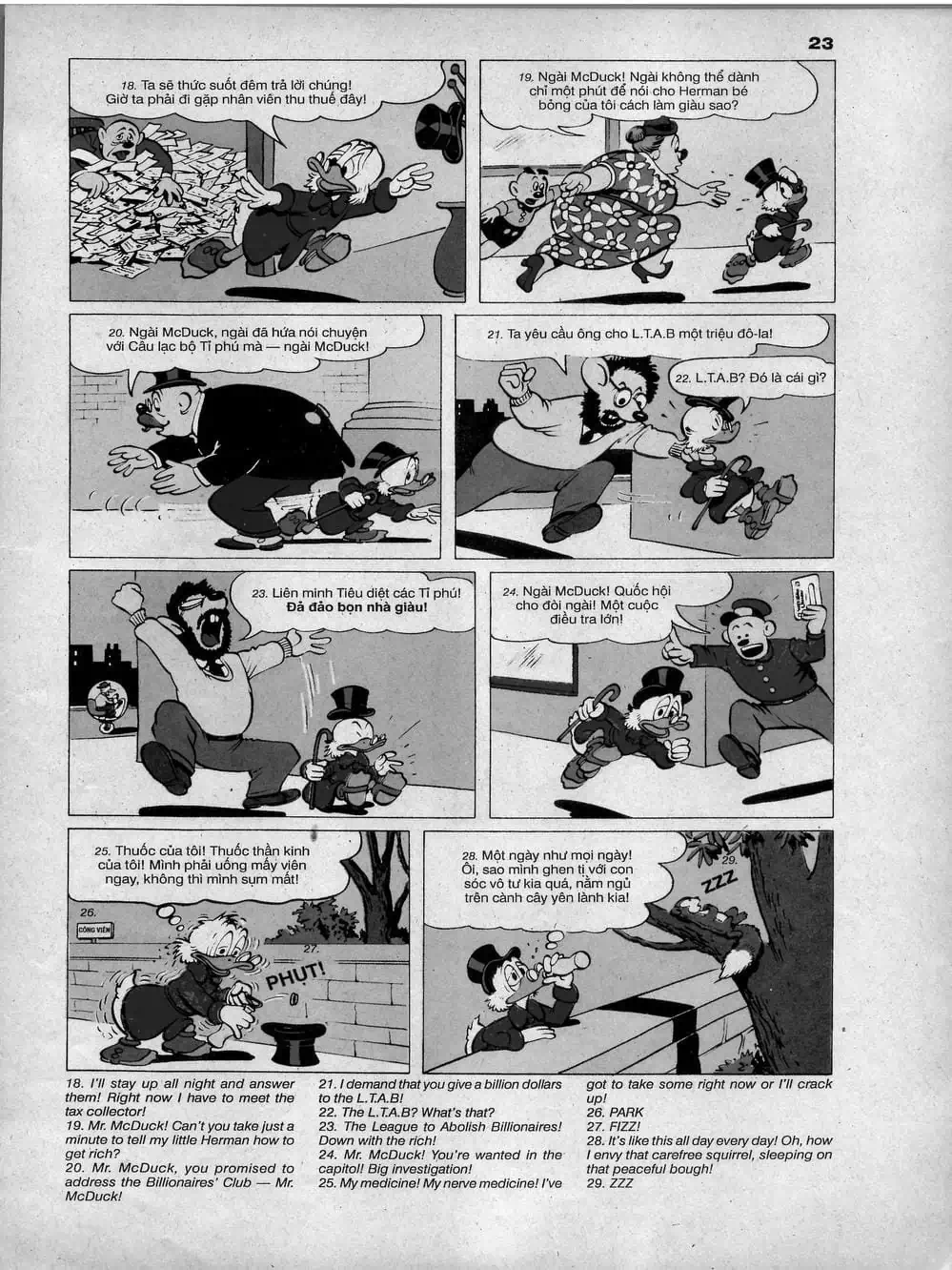 23

18. Ta sẽ thức suốt đêm trả lời chúng! Giờ ta phải đi gặp nhân viên thu thuế đây!

19. Ngài McDuck! Ngài không thể dành chỉ một phút để nói cho Herman bé bỏng của tôi cách làm giàu sao?

20. Ngài McDuck, ngài đã hứa nói chuyện với Câu lạc bộ Tỉ phú mà — ngài McDuck!

21. Ta yêu cầu ông cho L.T.A.B một triệu đô-la!

22. L.T.A.B? Đó là cái gì?

23. Liên minh Tiêu diệt các Tỉ phú! Đả đảo bọn nhà giàu!

24. Ngài McDuck! Quốc hội cho đòi ngài! Một cuộc điều tra lớn!

25. Thuốc của tôi! Thuốc thần kinh của tôi! Mình phải uống mấy viên ngay, không thì mình sụm mất!

26. CÔNG VIÊN

27. PHỤT!

28. Một ngày như mọi ngày! Ôi, sao mình ghen tị với con sóc vô tư kia quá, nằm ngủ trên cành cây yên lành kia!

29. ZZZ

18. I'll stay up all night and answer them! Right now I have to meet the tax collector!
19. Mr. McDuck! Can't you take just a minute to tell my little Herman how to get rich?
20. Mr. McDuck, you promised to address the Billionaires' Club — Mr. McDuck!
21. I demand that you give a billion dollars to the L.T.A.B!
22. The L.T.A.B? What's that?
23. The League to Abolish Billionaires! Down with the rich!
24. Mr. McDuck! You're wanted in the capitol! Big investigation!
25. My medicine! My nerve medicine! I've got to take some right now or I'll crack up!
26. PARK
27. FIZZ!
28. It's like this all day every day! Oh, how I envy that carefree squirrel, sleeping on that peaceful bough!
29. ZZZ